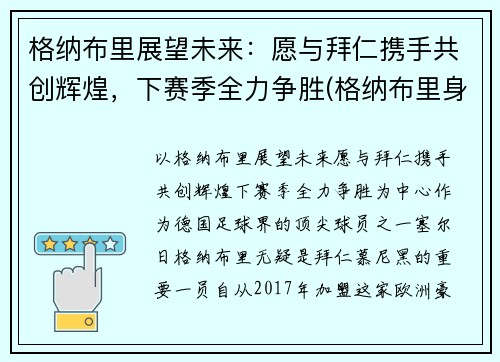 格纳布里展望未来：愿与拜仁携手共创辉煌，下赛季全力争胜(格纳布里身

以格纳布里展望未来愿与拜仁携手共创辉煌下赛季全力争胜为中心作为德国足球界的顶尖球员之一塞尔日格纳布里无疑是拜仁慕尼黑的重要一员自从2017年加盟这家欧洲豪